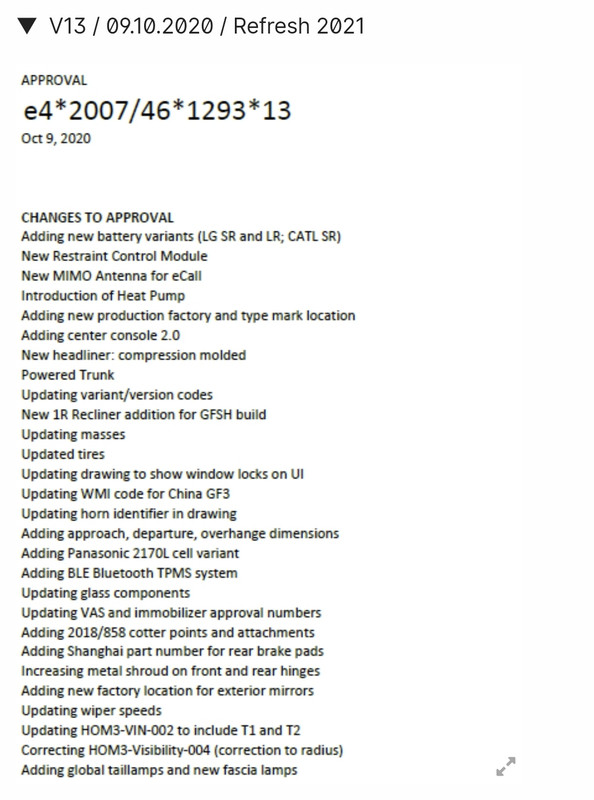 ▼ V13 / 09.10.2020 / Refresh 2021

APPROVAL
e4*2007/46*1293*13
Oct 9, 2020

CHANGES TO APPROVAL
Adding new battery variants (LG SR and LR; CATL SR)
New Restraint Control Module
New MIMO Antenna for eCall
Introduction of Heat Pump
Adding new production factory and type mark location
Adding center console 2.0
New headliner: compression molded
Powered Trunk
Updating variant/version codes
New 1R Recliner addition for GFSH build
Updating masses
Updated tires
Updating drawing to show window locks on UI
Updating WMI code for China GF3
Updating horn identifier in drawing
Adding approach, departure, overhange dimensions
Adding Panasonic 2170L cell variant
Adding BLE Bluetooth TPMS system
Updating glass components
Updating VAS and immobilizer approval numbers
Adding 2018/858 cotter points and attachments
Adding Shanghai part number for rear brake pads
Increasing metal shroud on front and rear hinges
Adding new factory location for exterior mirrors
Updating wiper speeds
Updating HOM3-VIN-002 to include T1 and T2
Correcting HOM3-Visibility-004 (correction to radius)
Adding global taillamps and new fascia lamps